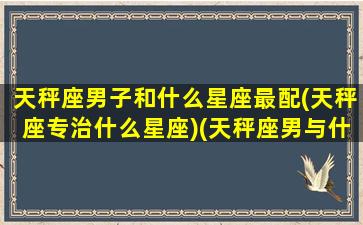 天秤座男子和什么星座最配(天秤座专治什么星座)(天秤座男与什